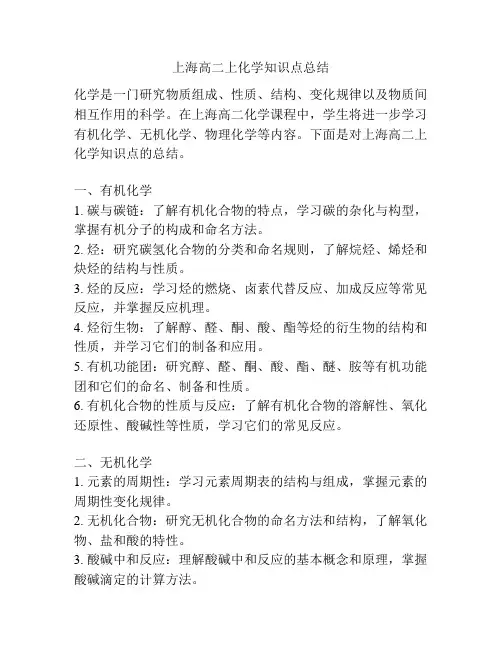 上海高二上化学知识点总结

化学是一门研究物质组成、性质、结构、变化规律以及物质间相互作用的科学。在上海高二化学课程中，学生将进一步学习有机化学、无机化学、物理化学等内容。下面是对上海高二上化学知识点的总结。

一、有机化学
1. 碳与碳链：了解有机化合物的特点，学习碳的杂化与构型，掌握有机分子的构成和命名方法。
2. 烃：研究碳氢化合物的分类和命名规则，了解烷烃、烯烃和炔烃的结构与性质。
3. 烃的反应：学习烃的燃烧、卤素代替反应、加成反应等常见反应，并掌握反应机理。
4. 烃衍生物：了解醇、醛、酮、酸、酯等烃的衍生物的结构和性质，并学习它们的制备和应用。
5. 有机功能团：研究醇、醛、酮、酸、酯、醚、胺等有机功能团和它们的命名、制备和性质。
6. 有机化合物的性质与反应：了解有机化合物的溶解性、氧化还原性、酸碱性等性质，学习它们的常见反应。

二、无机化学
1. 元素的周期性：学习元素周期表的结构与组成，掌握元素的周期性变化规律。
2. 无机化合物：研究无机化合物的命名方法和结构，了解氧化物、盐和酸的特性。
3. 酸碱中和反应：理解酸碱中和反应的基本概念和原理，掌握酸碱滴定的计算方法。